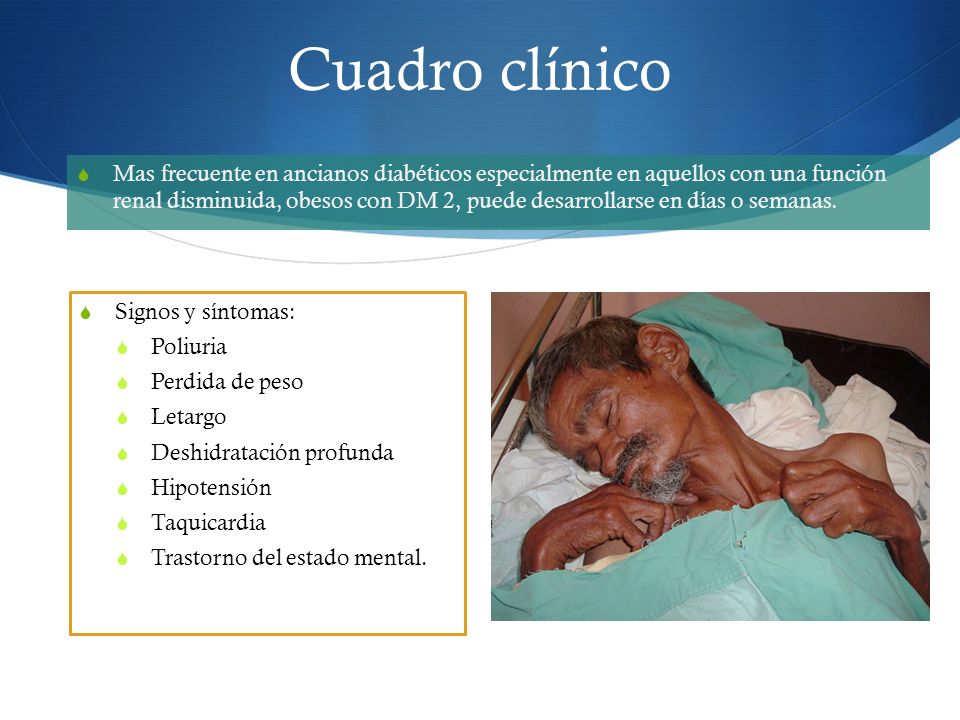 Cuadro clínico

Mas frecuente en ancianos diabéticos especialmente en aquellos con una función renal disminuida, obesos con DM 2, puede desarrollarse en días o semanas.

Signos y síntomas:
Poliuria
Perdida de peso
Letargo
Deshidratación profunda
Hipotensión
Taquicardia
Trastorno del estado mental.